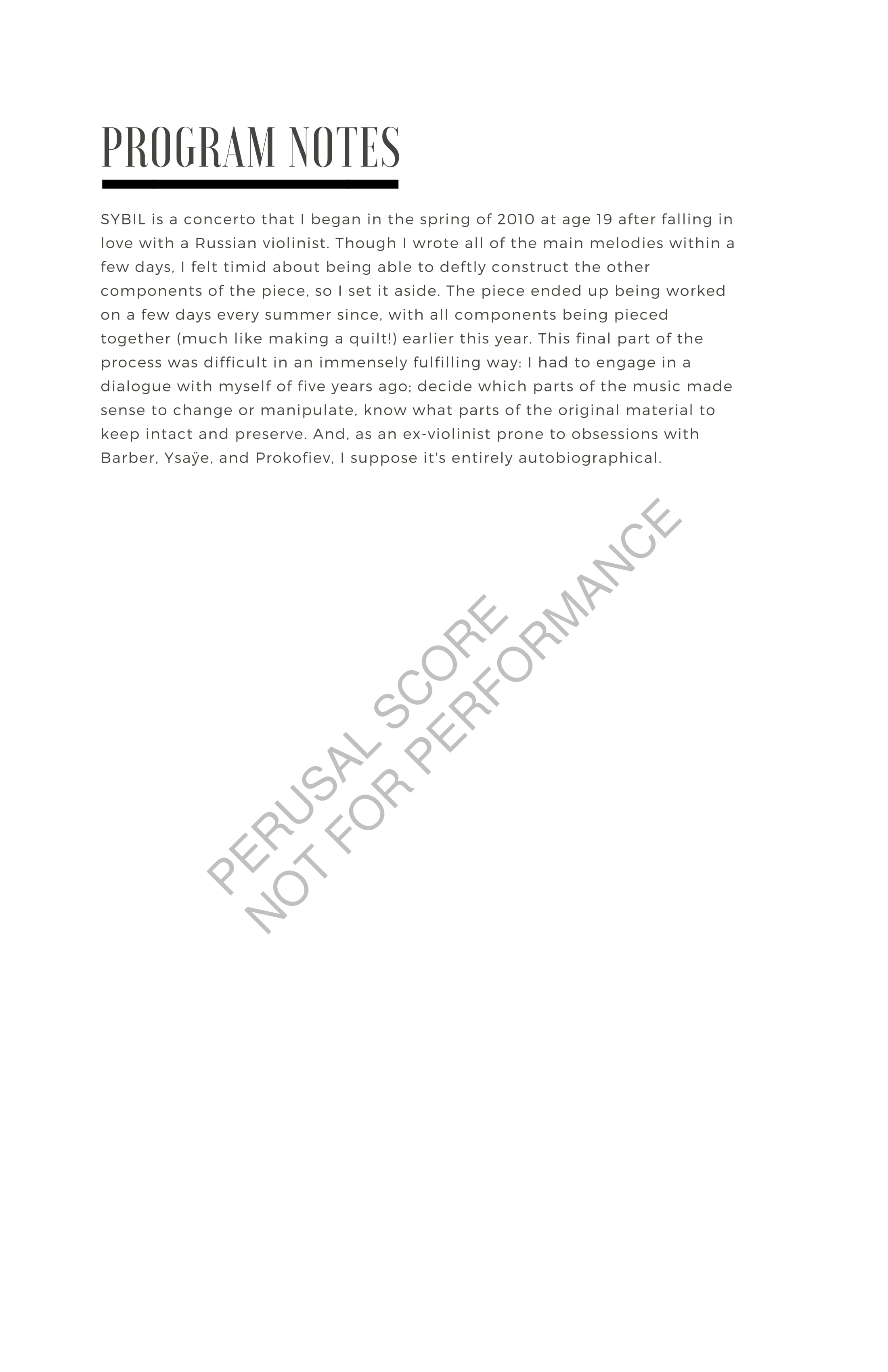 PROGRAM NOTES

SYBIL is a concerto that I began in the spring of 2010 at age 19 after falling in love with a Russian violinist. Though I wrote all of the main melodies within a few days, I felt timid about being able to deftly construct the other components of the piece, so I set it aside. The piece ended up being worked on a few days every summer since, with all components being pieced together (much like making a quilt!) earlier this year. This final part of the process was difficult in an immensely fulfilling way: I had to engage in a dialogue with myself of five years ago; decide which parts of the music made sense to change or manipulate, know what parts of the original material to keep intact and preserve. And, as an ex-violinist prone to obsessions with Barber, Ysaÿe, and Prokofiev, I suppose it's entirely autobiographical.

PERUSAL SCORE
NOT FOR PERFORMANCE